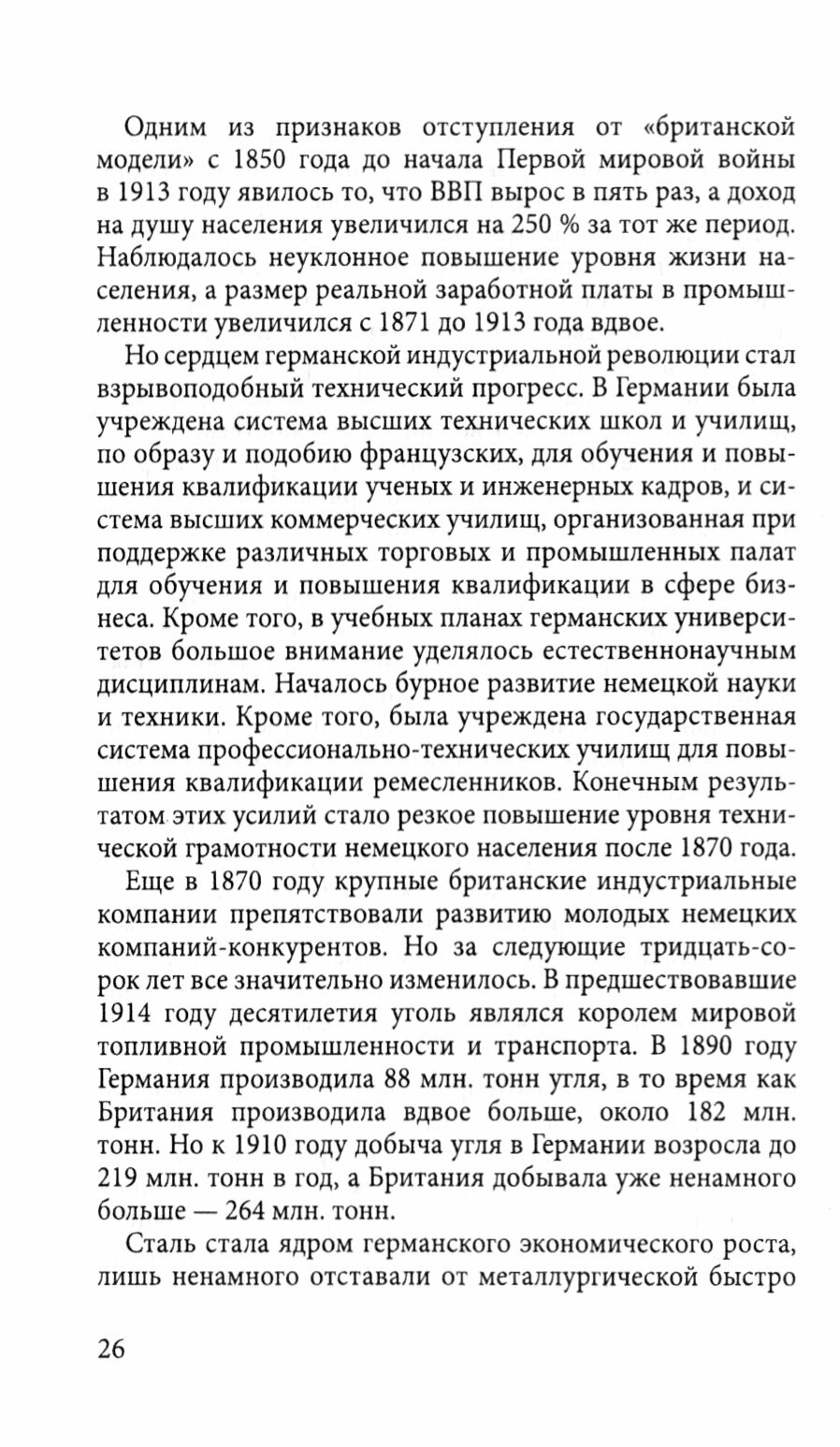 Одним из признаков отступления от «британской модели» с 1850 года до начала Первой мировой войны в 1913 году явилось то, что ВВП вырос в пять раз, а доход на душу населения увеличился на 250 % за тот же период. Наблюдалось неуклонное повышение уровня жизни населения, а размер реальной заработной платы в промышленности увеличился с 1871 до 1913 года вдвое.

Но сердцем германской индустриальной революции стал взрывоподобный технический прогресс. В Германии была учреждена система высших технических школ и училищ, по образу и подобию французских, для обучения и повышения квалификации ученых и инженерных кадров, и система высших коммерческих училищ, организованная при поддержке различных торговых и промышленных палат для обучения и повышения квалификации в сфере бизнеса. Кроме того, в учебных планах германских университетов большое внимание уделялось естественнонаучным дисциплинам. Началось бурное развитие немецкой науки и техники. Кроме того, была учреждена государственная система профессионально-технических училищ для повышения квалификации ремесленников. Конечным результатом этих усилий стало резкое повышение уровня технической грамотности немецкого населения после 1870 года.

Еще в 1870 году крупные британские индустриальные компании препятствовали развитию молодых немецких компаний-конкурентов. Но за следующие тридцать-сорок лет все значительно изменилось. В предшествовавшие 1914 году десятилетия уголь являлся королем мировой топливной промышленности и транспорта. В 1890 году Германия производила 88 млн. тонн угля, в то время как Британия производила вдвое больше, около 182 млн. тонн. Но к 1910 году добыча угля в Германии возросла до 219 млн. тонн в год, а Британия добывала уже ненамного больше — 264 млн. тонн.

Сталь стала ядром германского экономического роста, лишь ненамного отставали от металлургической быстро

26